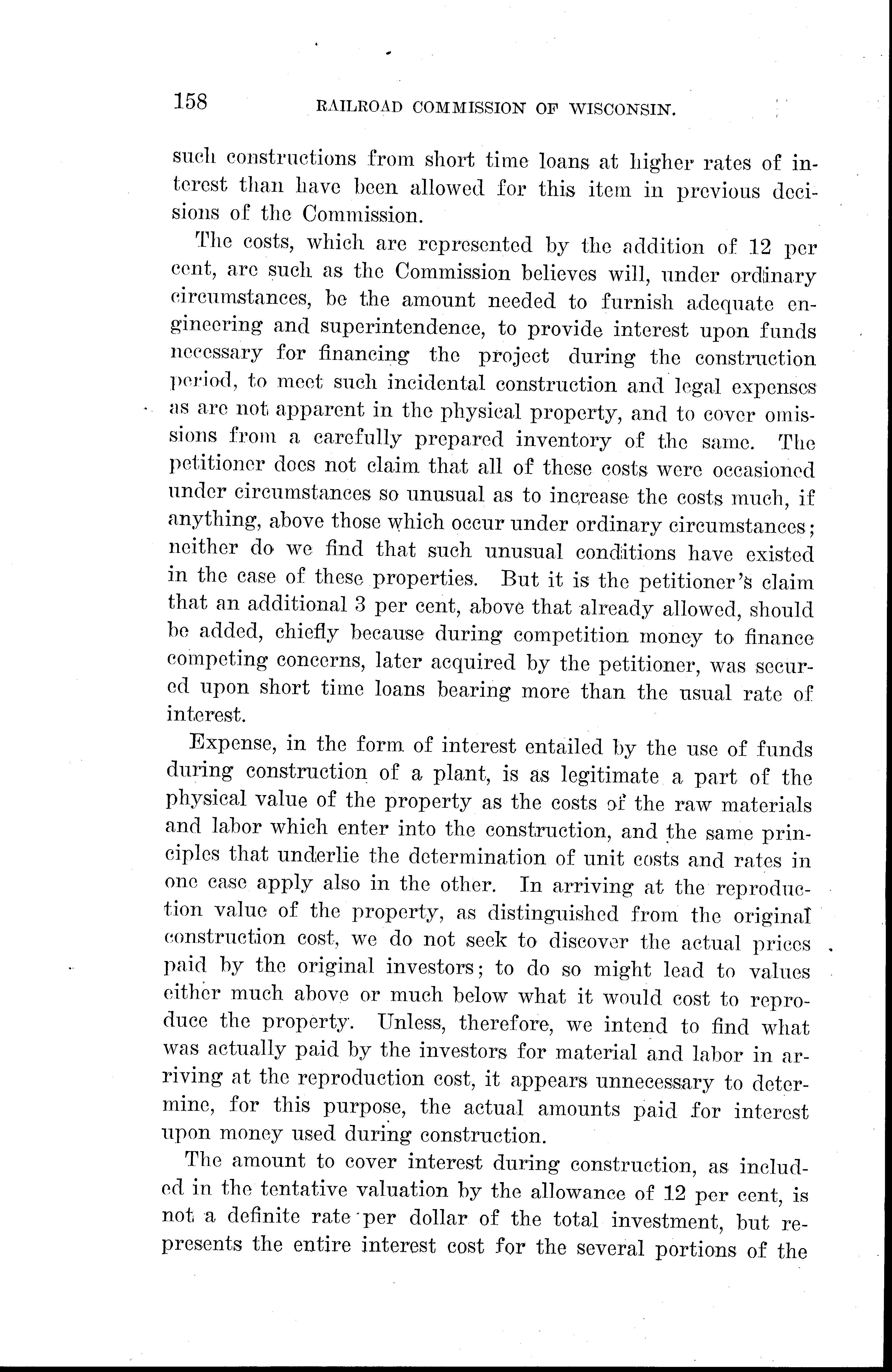 158 RAILROAD COMMISSION OF WISCONSIN.

such constructions from short time loans at higher rates of interest than have been allowed for this item in previous decisions of the Commission.

The costs, which are represented by the addition of 12 per cent, are such as the Commission believes will, under ordinary circumstances, be the amount needed to furnish adequate engineering and superintendence, to provide interest upon funds necessary for financing the project during the construction period, to meet such incidental construction and legal expenses as are not apparent in the physical property, and to cover omissions from a carefully prepared inventory of the same. The petitioner does not claim that all of these costs were occasioned under circumstances so unusual as to increase the costs much, if anything, above those which occur under ordinary circumstances; neither do we find that such unusual conditions have existed in the case of these properties. But it is the petitioner's claim that an additional 3 per cent, above that already allowed, should be added, chiefly because during competition money to finance competing concerns, later acquired by the petitioner, was secured upon short time loans bearing more than the usual rate of interest.

Expense, in the form of interest entailed by the use of funds during construction of a plant, is as legitimate a part of the physical value of the property as the costs of the raw materials and labor which enter into the construction, and the same principles that underlie the determination of unit costs and rates in one case apply also in the other. In arriving at the reproduction value of the property, as distinguished from the original construction cost, we do not seek to discover the actual prices paid by the original investors; to do so might lead to values either much above or much below what it would cost to reproduce the property. Unless, therefore, we intend to find what was actually paid by the investors for material and labor in arriving at the reproduction cost, it appears unnecessary to determine, for this purpose, the actual amounts paid for interest upon money used during construction.

The amount to cover interest during construction, as included in the tentative valuation by the allowance of 12 per cent, is not a definite rate per dollar of the total investment, but represents the entire interest cost for the several portions of the